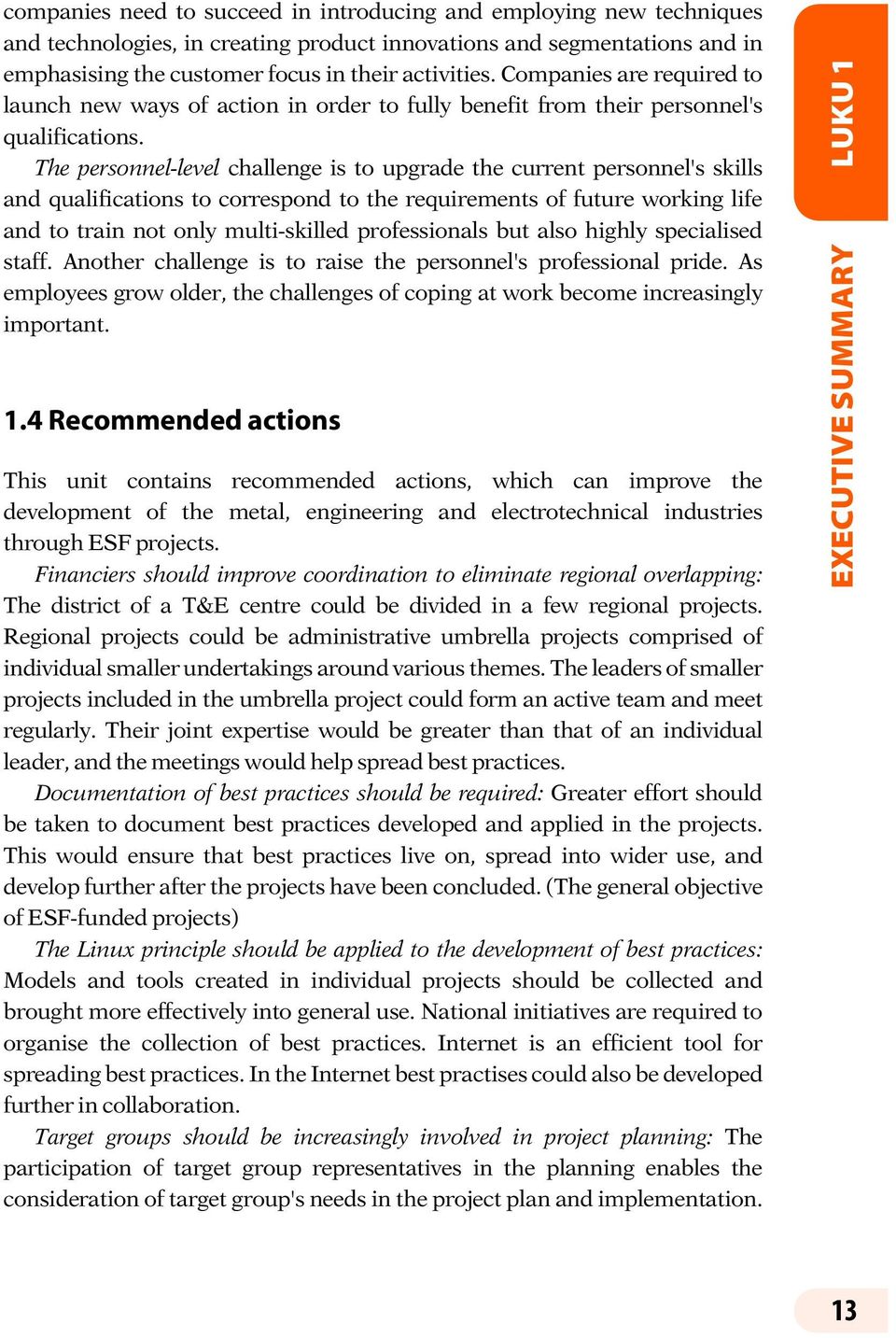 companies need to succeed in introducing and employing new techniques and technologies, in creating product innovations and segmentations and in emphasising the customer focus in their activities. Companies are required to launch new ways of action in order to fully benefit from their personnel's qualifications.

The personnel-level challenge is to upgrade the current personnel's skills and qualifications to correspond to the requirements of future working life and to train not only multi-skilled professionals but also highly specialised staff. Another challenge is to raise the personnel's professional pride. As employees grow older, the challenges of coping at work become increasingly important.

1.4 Recommended actions

This unit contains recommended actions, which can improve the development of the metal, engineering and electrotechnical industries through ESF projects.

Financiers should improve coordination to eliminate regional overlapping: The district of a T&E centre could be divided in a few regional projects. Regional projects could be administrative umbrella projects comprised of individual smaller undertakings around various themes. The leaders of smaller projects included in the umbrella project could form an active team and meet regularly. Their joint expertise would be greater than that of an individual leader, and the meetings would help spread best practices.

Documentation of best practices should be required: Greater effort should be taken to document best practices developed and applied in the projects. This would ensure that best practices live on, spread into wider use, and develop further after the projects have been concluded. (The general objective of ESF-funded projects)

The Linux principle should be applied to the development of best practices: Models and tools created in individual projects should be collected and brought more effectively into general use. National initiatives are required to organise the collection of best practices. Internet is an efficient tool for spreading best practices. In the Internet best practises could also be developed further in collaboration.

Target groups should be increasingly involved in project planning: The participation of target group representatives in the planning enables the consideration of target group's needs in the project plan and implementation.

LUKU 1

EXECUTIVE SUMMARY

13